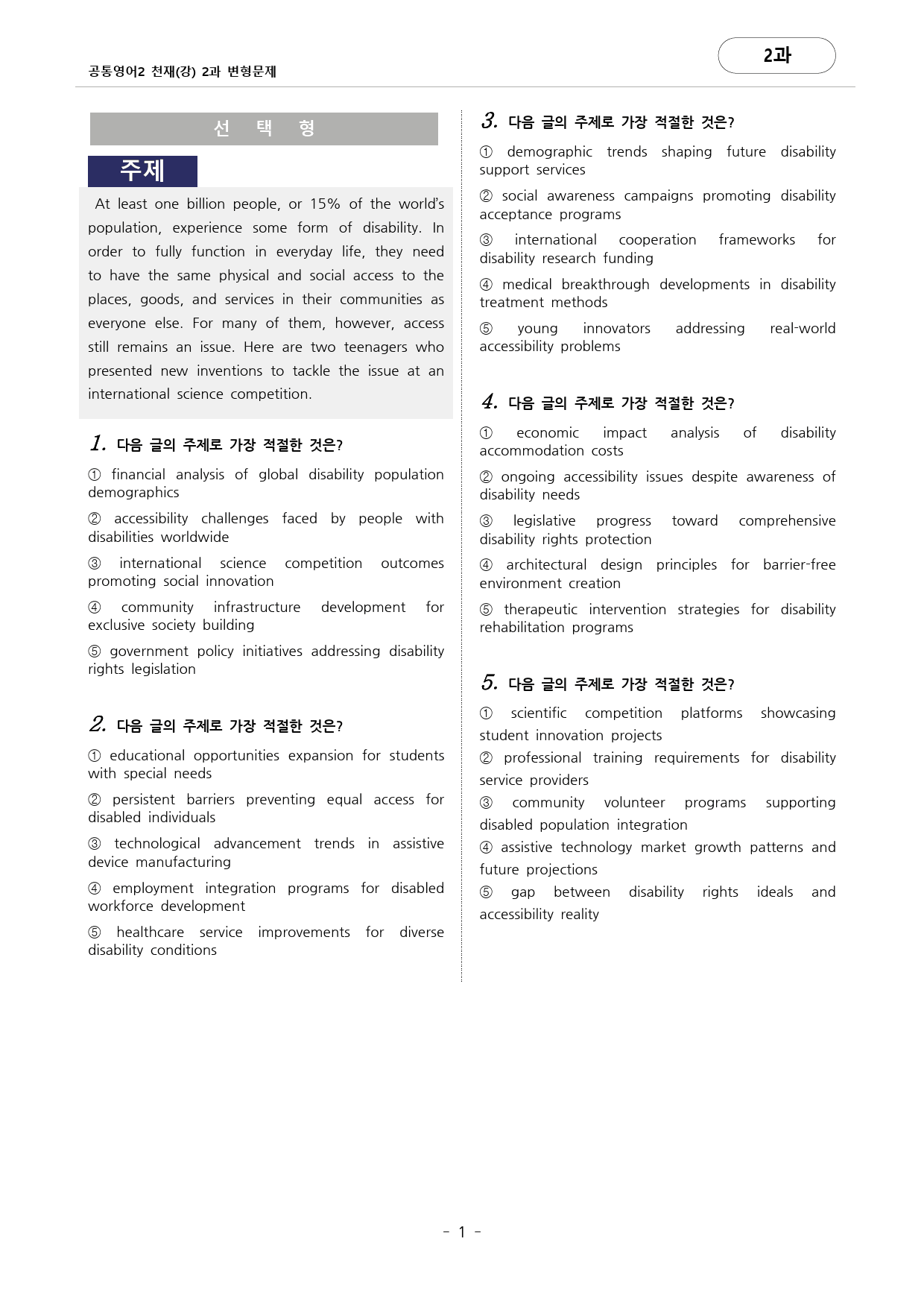 공통영어2 천재(강) 2과 변형문제

2과

선 택 형

주제

At least one billion people, or 15% of the world's population, experience some form of disability. In order to fully function in everyday life, they need to have the same physical and social access to the places, goods, and services in their communities as everyone else. For many of them, however, access still remains an issue. Here are two teenagers who presented new inventions to tackle the issue at an international science competition.

1. 다음 글의 주제로 가장 적절한 것은?

① financial analysis of global disability population demographics

② accessibility challenges faced by people with disabilities worldwide

③ international science competition outcomes promoting social innovation

④ community infrastructure development for exclusive society building

⑤ government policy initiatives addressing disability rights legislation

2. 다음 글의 주제로 가장 적절한 것은?

① educational opportunities expansion for students with special needs

② persistent barriers preventing equal access for disabled individuals

③ technological advancement trends in assistive device manufacturing

④ employment integration programs for disabled workforce development

⑤ healthcare service improvements for diverse disability conditions

3. 다음 글의 주제로 가장 적절한 것은?

① demographic trends shaping future disability support services

② social awareness campaigns promoting disability acceptance programs

③ international cooperation frameworks for disability research funding

④ medical breakthrough developments in disability treatment methods

⑤ young innovators addressing real-world accessibility problems

4. 다음 글의 주제로 가장 적절한 것은?

① economic impact analysis of disability accommodation costs

② ongoing accessibility issues despite awareness of disability needs

③ legislative progress toward comprehensive disability rights protection

④ architectural design principles for barrier-free environment creation

⑤ therapeutic intervention strategies for disability rehabilitation programs

5. 다음 글의 주제로 가장 적절한 것은?

① scientific competition platforms showcasing student innovation projects

② professional training requirements for disability service providers

③ community volunteer programs supporting disabled population integration

④ assistive technology market growth patterns and future projections

⑤ gap between disability rights ideals and accessibility reality

- 1 -